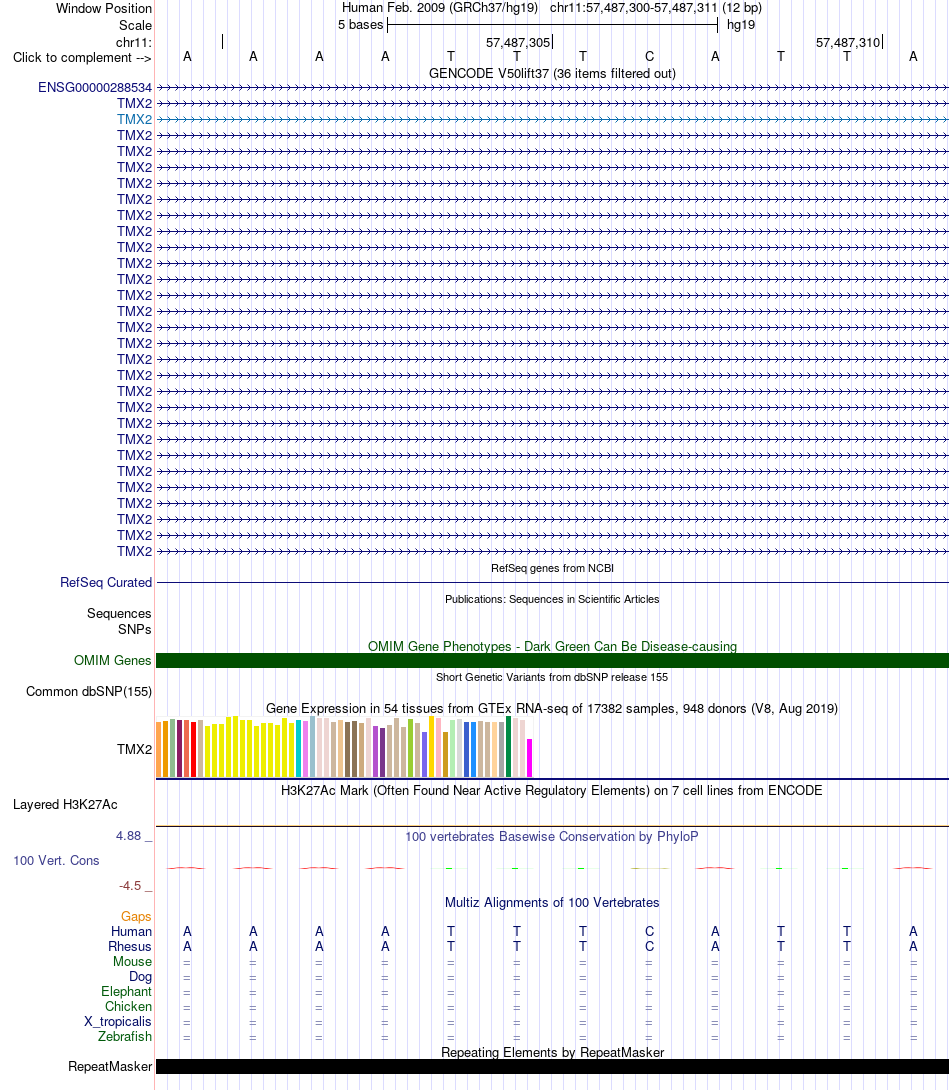 Window Position Human Feb. 2009 (GRCh37/hg19) chr11:57,487,300-57,487,311 (12 bp)
Scale 5 bases hg19
chr11: 57,487,305 57,487,310
Click to complement --> A A A A T T T C A T T A
GENCODE V50lift37 (36 items filtered out)
ENSG00000288534
TMX2
TMX2
TMX2
TMX2
TMX2
TMX2
TMX2
TMX2
TMX2
TMX2
TMX2
TMX2
TMX2
TMX2
TMX2
TMX2
TMX2
TMX2
TMX2
TMX2
TMX2
TMX2
TMX2
TMX2
TMX2
TMX2
TMX2
TMX2
TMX2
RefSeq genes from NCBI
RefSeq Curated
Publications: Sequences in Scientific Articles
Sequences
SNPs
OMIM Gene Phenotypes - Dark Green Can Be Disease-causing
OMIM Genes
Short Genetic Variants from dbSNP release 155
Common dbSNP(155)
Gene Expression in 54 tissues from GTEx RNA-seq of 17382 samples, 948 donors (V8, Aug 2019)
TMX2
H3K27Ac Mark (Often Found Near Active Regulatory Elements) on 7 cell lines from ENCODE
Layered H3K27Ac
4.88 _ 100 vertebrates Basewise Conservation by PhyloP
100 Vert. Cons
-4.5 _
Multiz Alignments of 100 Vertebrates
Gaps
Human A A A A T T T C A T T A
Rhesus A A A A T T T C A T T A
Mouse = = = = = = = = = = = =
Dog = = = = = = = = = = = =
Elephant = = = = = = = = = = = =
Chicken = = = = = = = = = = = =
X_tropicalis = = = = = = = = = = = =
Zebrafish = = = = = = = = = = = =
Repeating Elements by RepeatMasker
RepeatMasker